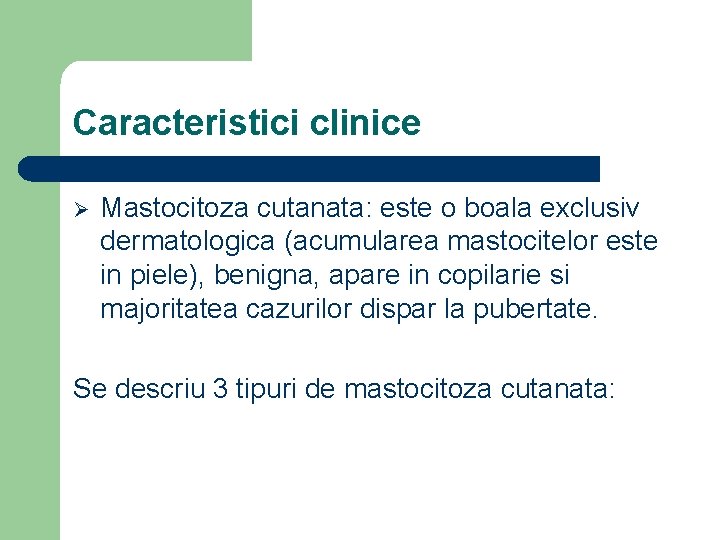 Caracteristici clinice

➢ Mastocitoza cutanata: este o boala exclusiv dermatologica (acumularea mastocitelor este in piele), benigna, apare in copilarie si majoritatea cazurilor dispar la pubertate.

Se descriu 3 tipuri de mastocitoza cutanata: